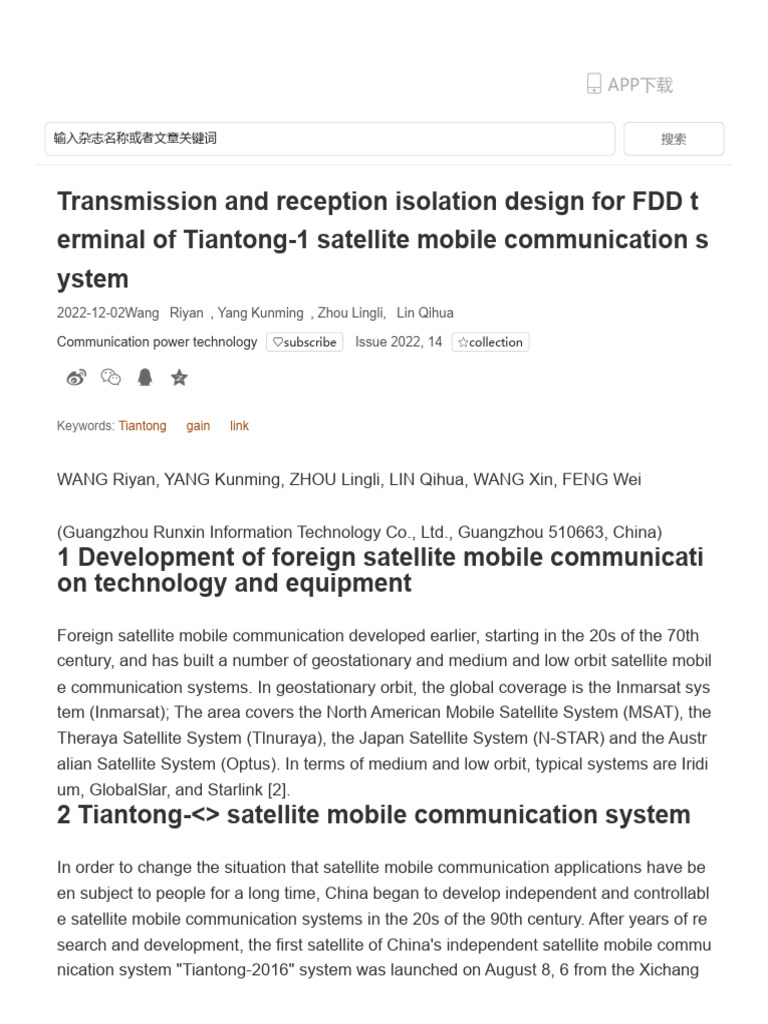 APP下载

输入杂志名称或者文章关键词

搜索

Transmission and reception isolation design for FDD terminal of Tiantong-1 satellite mobile communication system

2022-12-02Wang Riyan , Yang Kunming , Zhou Lingli, Lin Qihua

Communication power technology ♡subscribe Issue 2022, 14 ☆collection

Keywords: Tiantong gain link

WANG Riyan, YANG Kunming, ZHOU Lingli, LIN Qihua, WANG Xin, FENG Wei

(Guangzhou Runxin Information Technology Co., Ltd., Guangzhou 510663, China)

1 Development of foreign satellite mobile communication technology and equipment

Foreign satellite mobile communication developed earlier, starting in the 20s of the 70th century, and has built a number of geostationary and medium and low orbit satellite mobile communication systems. In geostationary orbit, the global coverage is the Inmarsat system (Inmarsat); The area covers the North American Mobile Satellite System (MSAT), the Theraya Satellite System (Tlnuraya), the Japan Satellite System (N-STAR) and the Australian Satellite System (Optus). In terms of medium and low orbit, typical systems are Iridium, GlobalSlar, and Starlink [2].

2 Tiantong-<> satellite mobile communication system

In order to change the situation that satellite mobile communication applications have been subject to people for a long time, China began to develop independent and controllable satellite mobile communication systems in the 20s of the 90th century. After years of research and development, the first satellite of China's independent satellite mobile communication system "Tiantong-2016" system was launched on August 8, 6 from the Xichang